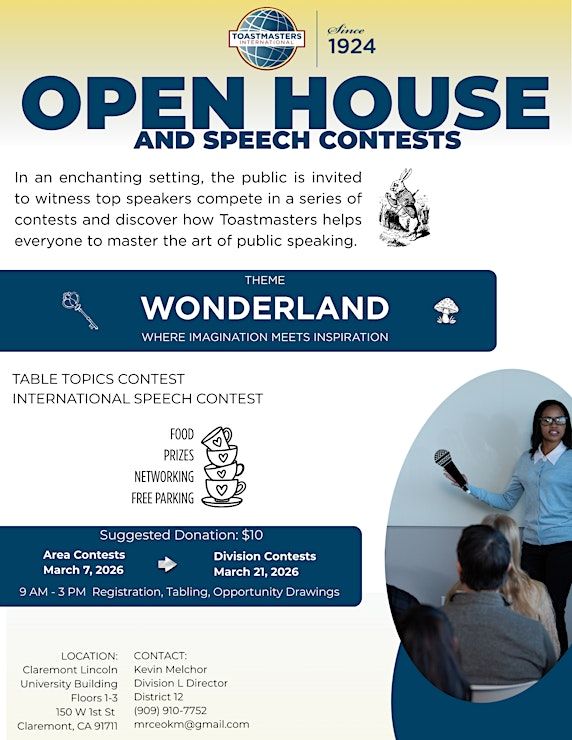 TOASTMASTERS INTERNATIONAL

Since
1924

OPEN HOUSE
AND SPEECH CONTESTS

In an enchanting setting, the public is invited to witness top speakers compete in a series of contests and discover how Toastmasters helps everyone to master the art of public speaking.

THEME
WONDERLAND
WHERE IMAGINATION MEETS INSPIRATION

TABLE TOPICS CONTEST
INTERNATIONAL SPEECH CONTEST

FOOD
PRIZES
NETWORKING
FREE PARKING

Suggested Donation: $10
Area Contests
March 7, 2026
Division Contests
March 21, 2026
9 AM - 3 PM Registration, Tabling, Opportunity Drawings

LOCATION:
Claremont Lincoln
University Building
Floors 1-3
150 W 1st St
Claremont, CA 91711

CONTACT:
Kevin Melchor
Division L Director
District 12
(909) 910-7752
mrceokm@gmail.com